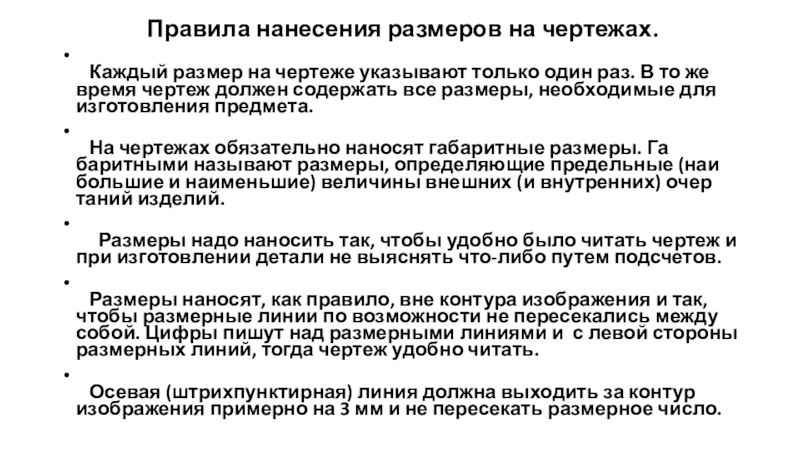 Правила нанесения размеров на чертежах.

•
Каждый размер на чертеже указывают только один раз. В то же время чертеж должен содержать все размеры, необходимые для изготовления предмета.

•
На чертежах обязательно наносят габаритные размеры. Га баритными называют размеры, определяющие предельные (наи большие и наименьшие) величины внешних (и внутренних) очер таний изделий.

•
Размеры надо наносить так, чтобы удобно было читать чертеж и при изготовлении детали не выяснять что-либо путем подсчетов.

•
Размеры наносят, как правило, вне контура изображения и так, чтобы размерные линии по возможности не пересекались между собой. Цифры пишут над размерными линиями и с левой стороны размерных линий, тогда чертеж удобно читать.

•
Осевая (штрихпунктирная) линия должна выходить за контур изображения примерно на 3 мм и не пересекать размерное число.